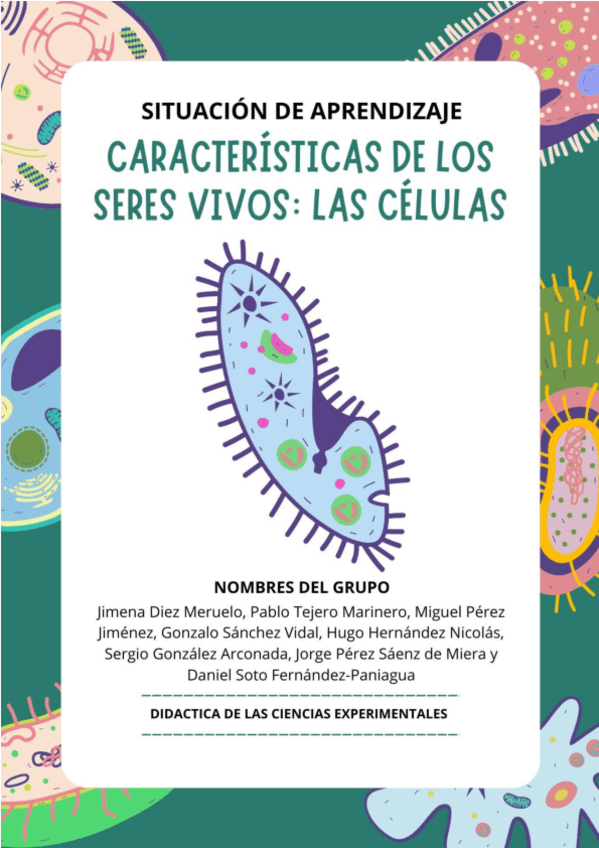 SITUACIÓN DE APRENDIZAJE

CARACTERÍSTICAS DE LOS SERES VIVOS: LAS CÉLULAS

NOMBRES DEL GRUPO

Jimena Diez Meruelo, Pablo Tejero Marinero, Miguel Pérez Jiménez, Gonzalo Sánchez Vidal, Hugo Hernández Nicolás, Sergio González Arconada, Jorge Pérez Sáenz de Miera y Daniel Soto Fernández-Paniagua

DIDACTICA DE LAS CIENCIAS EXPERIMENTALES